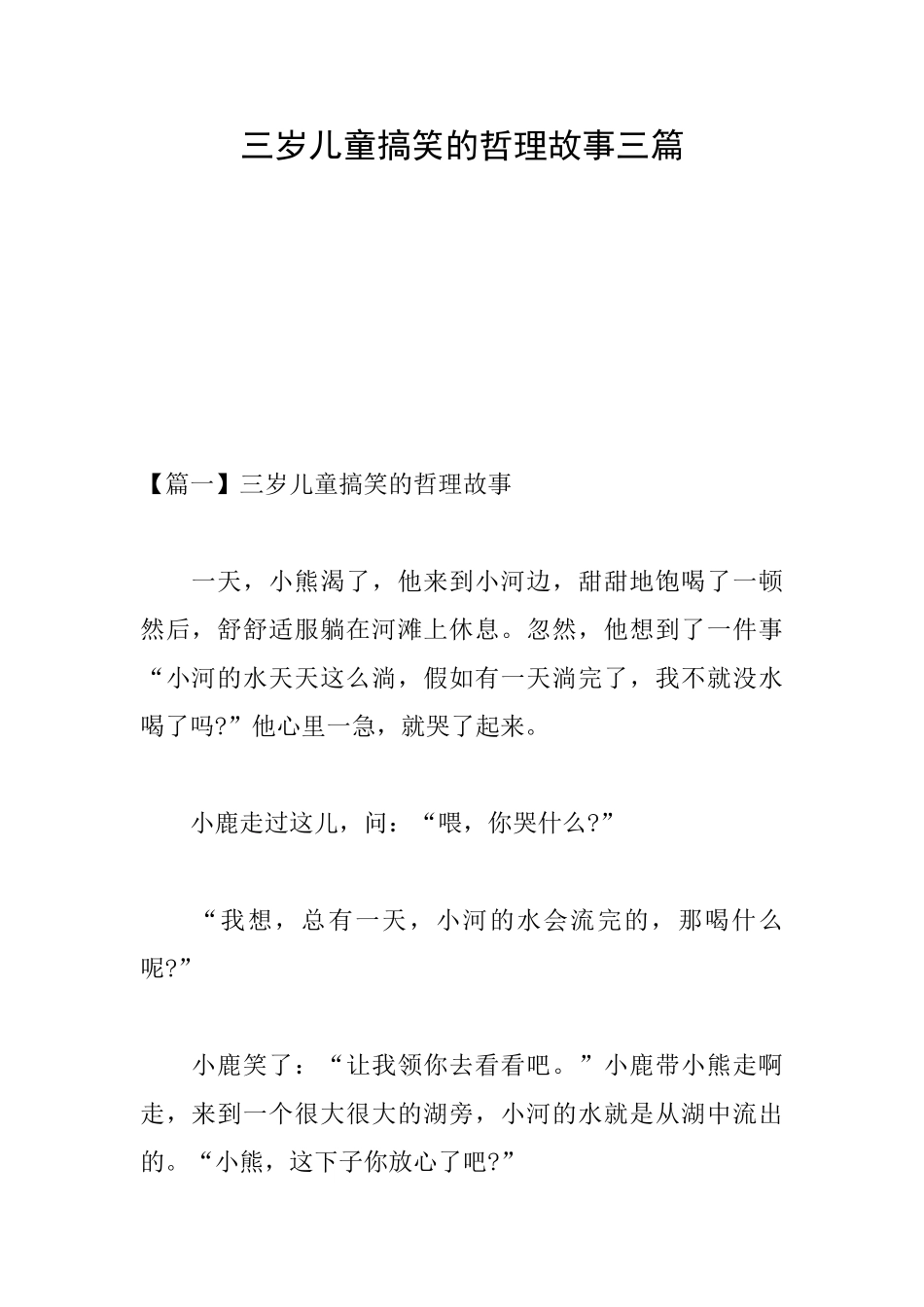 三岁儿童搞笑的哲理故事三篇

【篇一】三岁儿童搞笑的哲理故事

一天，小熊渴了，他来到小河边，甜甜地饱喝了一顿然后，舒舒适服躺在河滩上休息。忽然，他想到了一件事“小河的水天天这么淌，假如有一天淌完了，我不就没水喝了吗?”他心里一急，就哭了起来。

小鹿走过这儿，问：“喂，你哭什么?”

“我想，总有一天，小河的水会流完的，那喝什么呢?”

小鹿笑了：“让我领你去看看吧。”小鹿带小熊走啊走，来到一个很大很大的湖旁，小河的水就是从湖中流出的。“小熊，这下子你放心了吧?”